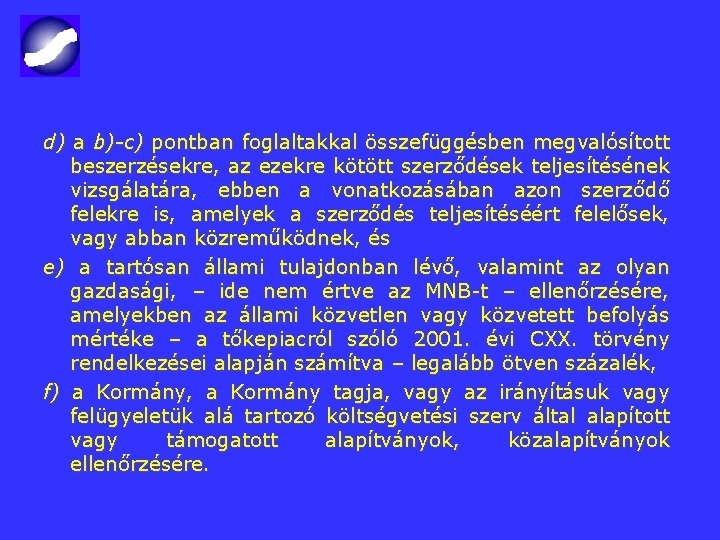 d) a b)-c) pontban foglaltakkal összefüggésben megvalósított beszerzésekre, az ezekre kötött szerződések teljesítésének vizsgálatára, ebben a vonatkozásában azon szerződő felekre is, amelyek a szerződés teljesítéséért felelősek, vagy abban közreműködnek, és

e) a tartósan állami tulajdonban lévő, valamint az olyan gazdasági, – ide nem értve az MNB-t – ellenőrzésére, amelyekben az állami közvetlen vagy közvetett befolyás mértéke – a tőkepiacról szóló 2001. évi CXX. törvény rendelkezései alapján számítva – legalább ötven százalék,

f) a Kormány, a Kormány tagja, vagy az irányításuk vagy felügyeletük alá tartozó költségvetési szerv által alapított vagy támogatott alapítványok, közalapítványok ellenőrzésére.